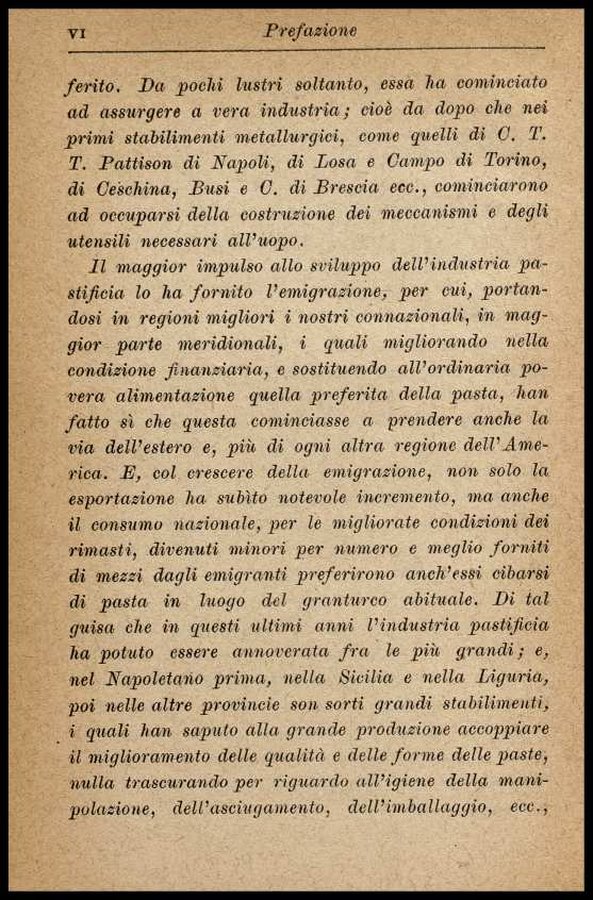 VI Prefazione

ferito. Da pochi lustri soltanto, essa ha cominciato ad assurgere a vera industria; cioè da dopo che nei primi stabilimenti metallurgici, come quelli di C. T. T. Pattison di Napoli, di Losa e Campo di Torino, di Ceschina, Busi e C. di Brescia ecc., cominciarono ad occuparsi della costruzione dei meccanismi e degli utensili necessari all'uopo.

Il maggior impulso allo sviluppo dell'industria pastificia lo ha fornito l'emigrazione, per cui, portandosi in regioni migliori i nostri connazionali, in maggior parte meridionali, i quali migliorando nella condizione finanziaria, e sostituendo all'ordinaria povera alimentazione quella preferita della pasta, han fatto sì che questa cominciasse a prendere anche la via dell'estero e, più di ogni altra regione dell'America. E, col crescere della emigrazione, non solo la esportazione ha subìto notevole incremento, ma anche il consumo nazionale, per le migliorate condizioni dei rimasti, divenuti minori per numero e meglio forniti di mezzi dagli emigranti preferirono anch'essi cibarsi di pasta in luogo del granturco abituale. Di tal guisa che in questi ultimi anni l'industria pastificia ha potuto essere annoverata fra le più grandi; e, nel Napoletano prima, nella Sicilia e nella Liguria, poi nelle altre provincie son sorti grandi stabilimenti, i quali han saputo alla grande produzione accoppiare il miglioramento delle qualità e delle forme delle paste, nulla trascurando per riguardo all'igiene della manipolazione, dell'asciugamento, dell'imballaggio, ecc.,